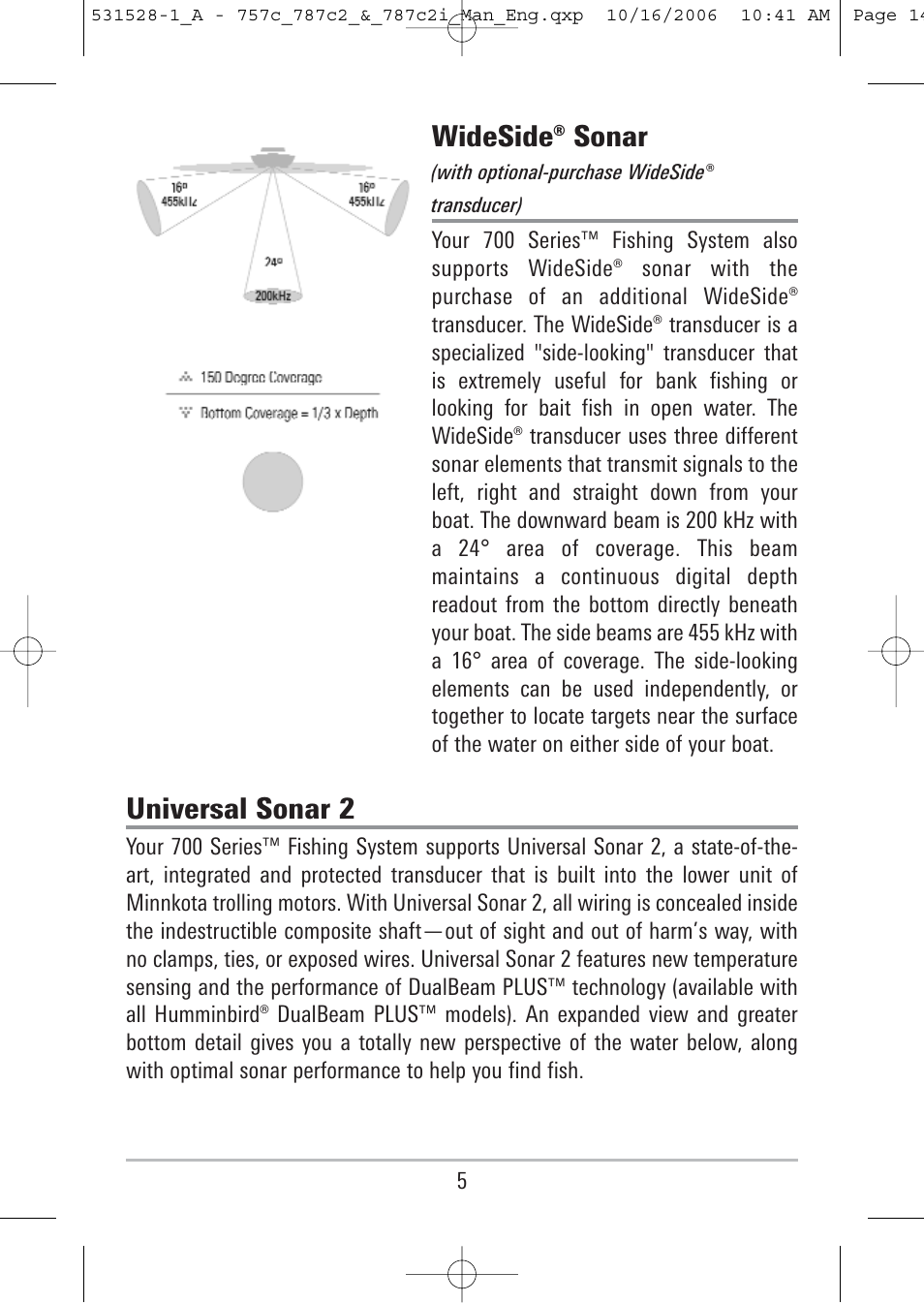 531528-1_A - 757c_787c2_&_787c2i_Man_Eng.qxp 10/16/2006 10:41 AM Page 14

16° 455kHz

16° 455kHz

24° 200kHz

150 Degree Coverage

Bottom Coverage = 1/3 x Depth

WideSide® Sonar

(with optional-purchase WideSide® transducer)

Your 700 Series™ Fishing System also supports WideSide® sonar with the purchase of an additional WideSide® transducer. The WideSide® transducer is a specialized "side-looking" transducer that is extremely useful for bank fishing or looking for bait fish in open water. The WideSide® transducer uses three different sonar elements that transmit signals to the left, right and straight down from your boat. The downward beam is 200 kHz with a 24° area of coverage. This beam maintains a continuous digital depth readout from the bottom directly beneath your boat. The side beams are 455 kHz with a 16° area of coverage. The side-looking elements can be used independently, or together to locate targets near the surface of the water on either side of your boat.

Universal Sonar 2

Your 700 Series™ Fishing System supports Universal Sonar 2, a state-of-the-art, integrated and protected transducer that is built into the lower unit of Minnkota trolling motors. With Universal Sonar 2, all wiring is concealed inside the indestructible composite shaft—out of sight and out of harm's way, with no clamps, ties, or exposed wires. Universal Sonar 2 features new temperature sensing and the performance of DualBeam PLUS™ technology (available with all Humminbird® DualBeam PLUS™ models). An expanded view and greater bottom detail gives you a totally new perspective of the water below, along with optimal sonar performance to help you find fish.

5